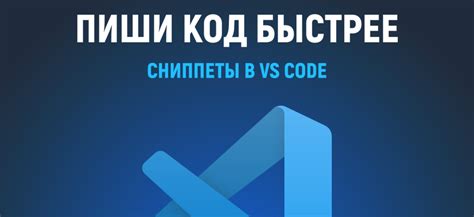 ПИШИ КОД БЫСТРЕЕ

СНИППЕТЫ В VS CODE